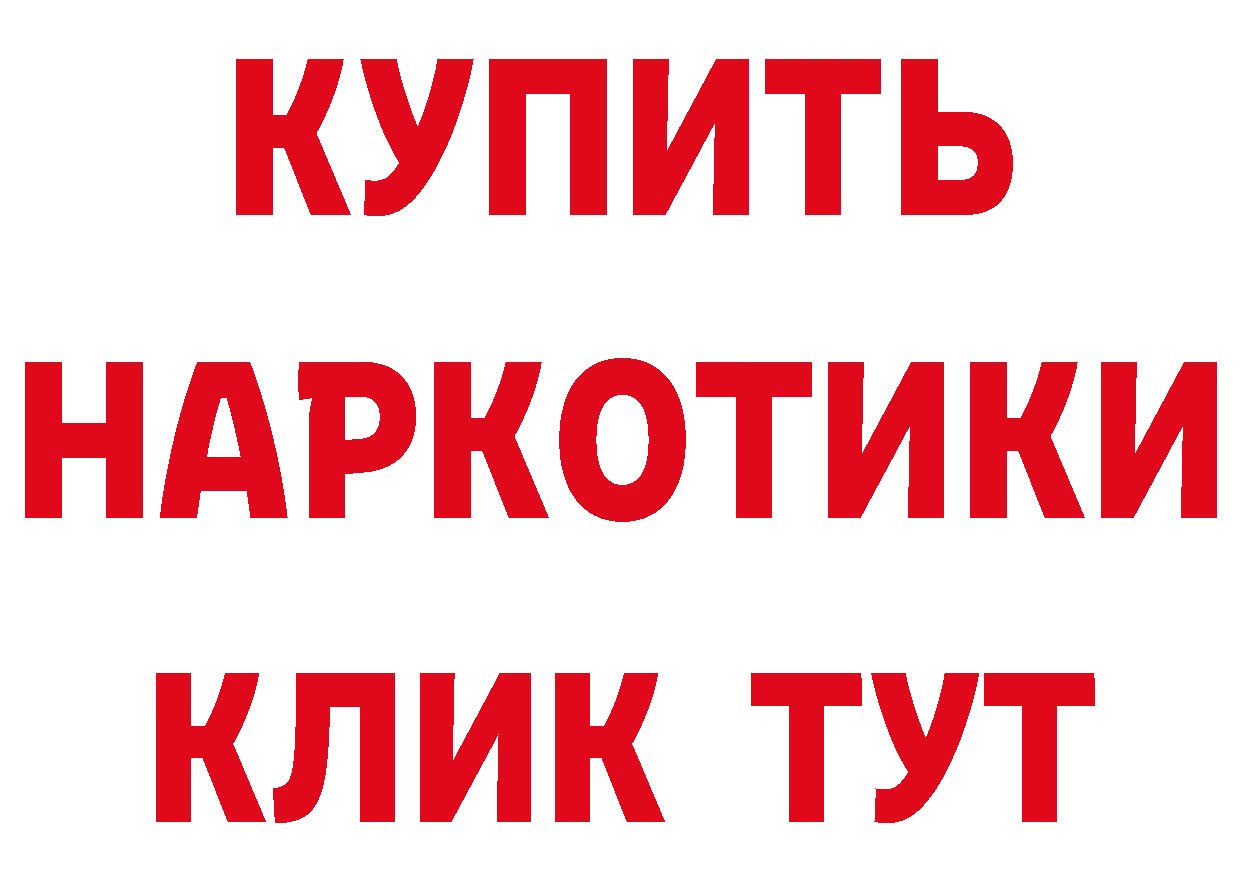 КУПИТЬ НАРКОТИКИ КЛИК ТУТ